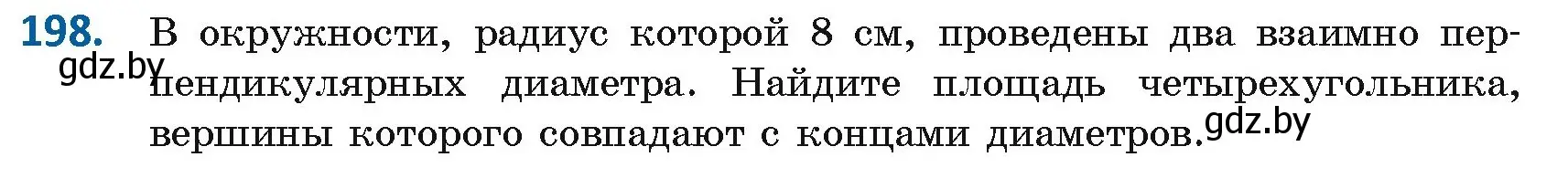 198. В окружности, радиус которой 8 см, проведены два взаимно перпендикулярных диаметра. Найдите площадь четырехугольника, вершины которого совпадают с концами диаметров.

gdz.by gdz.by